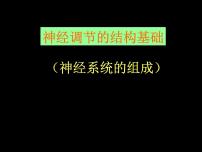 神经调节的结构基础

（神经系统的组成）